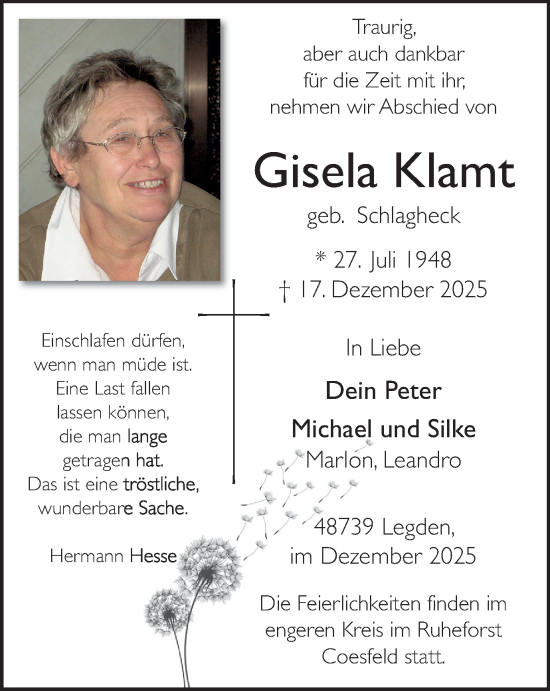 Traurig,
aber auch dankbar
für die Zeit mit ihr,
nehmen wir Abschied von

Gisela Klamt

geb. Schlagheck

* 27. Juli 1948
† 17. Dezember 2025

Einschlafen dürfen,
wenn man müde ist.
Eine Last fallen
lassen können,
die man lange
getragen hat.
Das ist eine tröstliche,
wunderbare Sache.

Hermann Hesse

In Liebe

Dein Peter
Michael und Silke
Marlon, Leandro

48739 Legden,
im Dezember 2025

Die Feierlichkeiten finden im engeren Kreis im Ruheforst Coesfeld statt.